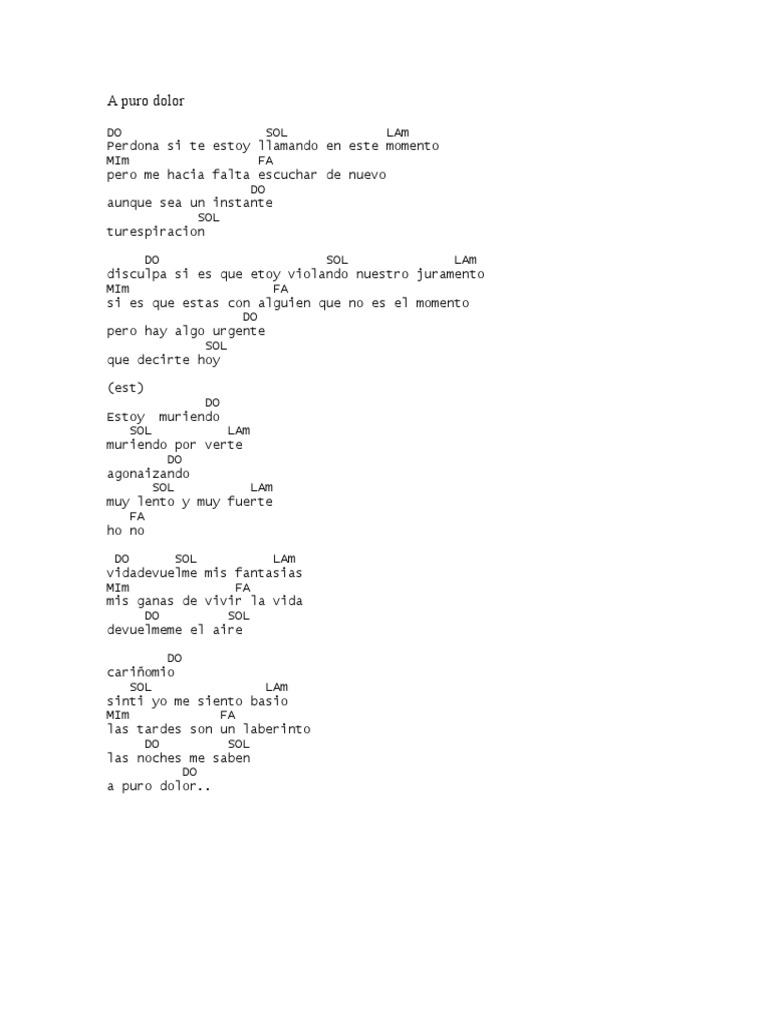 A puro dolor

DO SOL LAm
Perdona si te estoy llamando en este momento
MIm FA
pero me hacia falta escuchar de nuevo
DO
aunque sea un instante
SOL
turespiracion

DO SOL LAm
disculpa si es que etoy violando nuestro juramento
MIm FA
si es que estas con alguien que no es el momento
DO
pero hay algo urgente
SOL
que decirte hoy

(est)
DO
Estoy muriendo
SOL LAm
muriendo por verte
DO
agonaizando
SOL LAm
muy lento y muy fuerte
FA
ho no

DO SOL LAm
vidadevuelme mis fantasias
MIm FA
mis ganas de vivir la vida
DO SOL
devuelmeme el aire

DO
cariñomio
SOL LAm
sinti yo me siento basio
MIm FA
las tardes son un laberinto
DO SOL
las noches me saben
DO
a puro dolor..